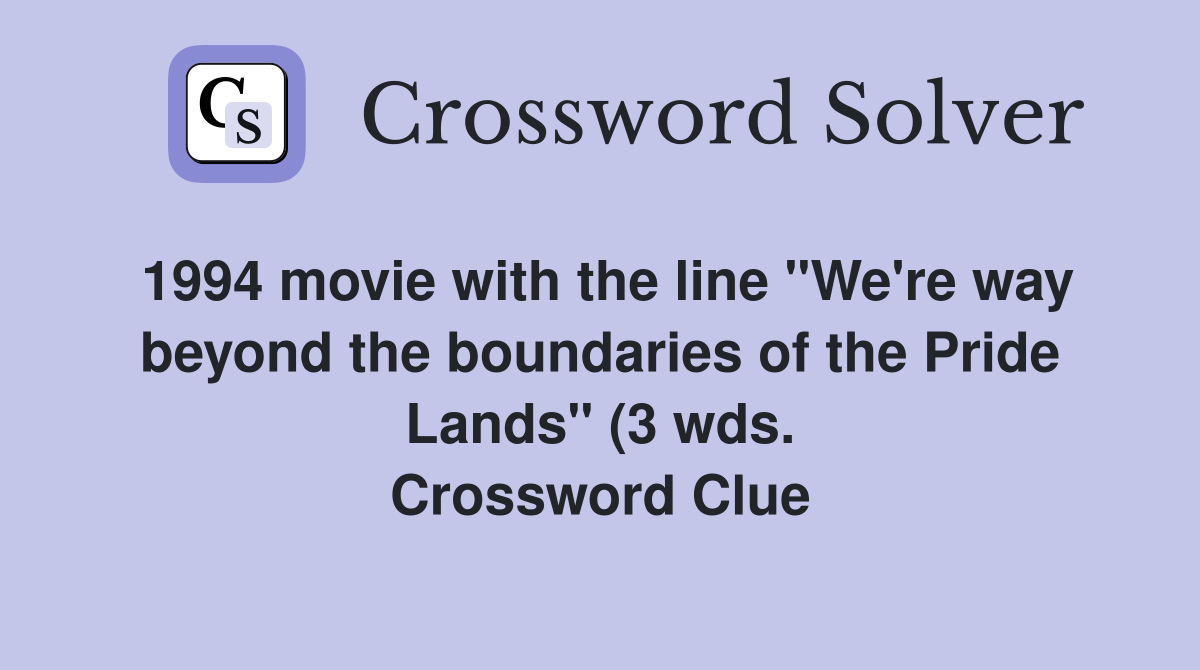 CS

Crossword Solver

1994 movie with the line "We're way beyond the boundaries of the Pride Lands" (3 wds.
Crossword Clue